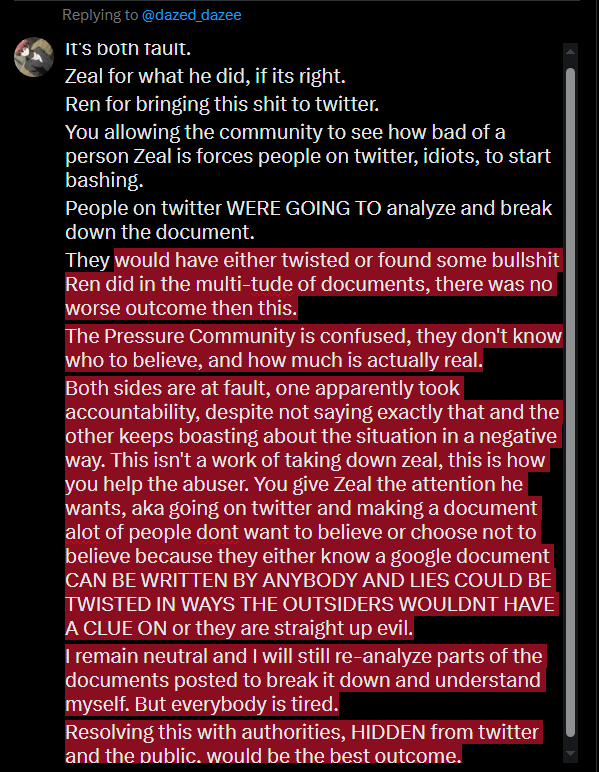 Replying to @dazed_dazee

It's both fault.

Zeal for what he did, if its right.

Ren for bringing this shit to twitter.

You allowing the community to see how bad of a person Zeal is forces people on twitter, idiots, to start bashing.

People on twitter WERE GOING TO analyze and break down the document.

They would have either twisted or found some bullshit Ren did in the multi-tude of documents, there was no worse outcome then this.

The Pressure Community is confused, they don't know who to believe, and how much is actually real.

Both sides are at fault, one apparently took accountability, despite not saying exactly that and the other keeps boasting about the situation in a negative way. This isn't a work of taking down zeal, this is how you help the abuser. You give Zeal the attention he wants, aka going on twitter and making a document alot of people dont want to believe or choose not to believe because they either know a google document CAN BE WRITTEN BY ANYBODY AND LIES COULD BE TWISTED IN WAYS THE OUTSIDERS WOULDNT HAVE A CLUE ON or they are straight up evil.

I remain neutral and I will still re-analyze parts of the documents posted to break it down and understand myself. But everybody is tired.

Resolving this with authorities, HIDDEN from twitter and the public, would be the best outcome.